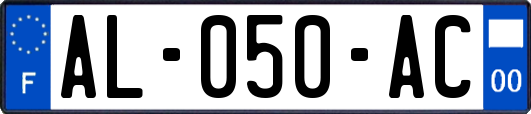 F
AL-050-AC
00